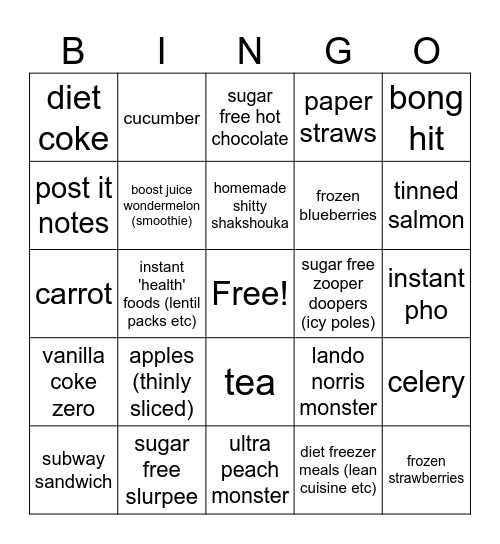 | B | I | N | G | O |
|---|---|---|---|---|
| diet coke | cucumber | sugar free hot chocolate | paper straws | bong hit |
| post it notes | boost juice wondermelon (smoothie) | homemade shitty shakshouka | frozen blueberries | tinned salmon |
| carrot | instant 'health' foods (lentil packs etc) | Free! | sugar free zooper doopers (icy poles) | instant pho |
| vanilla coke zero | apples (thinly sliced) | tea | lando norris monster | celery |
| subway sandwich | sugar free slurpee | ultra peach monster | diet freezer meals (lean cuisine etc) | frozen strawberries |